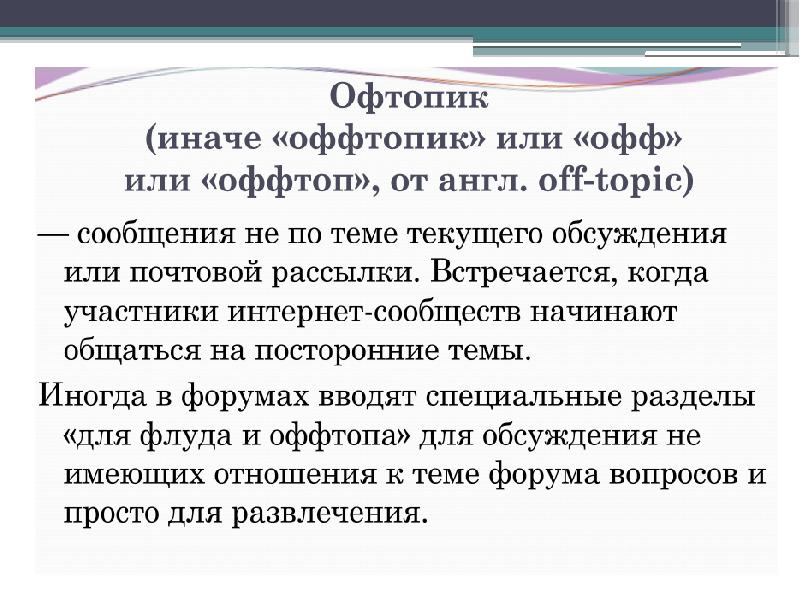 Офтопик
(иначе «оффтопик» или «офф» или «оффтоп», от англ. off-topic)

— сообщения не по теме текущего обсуждения или почтовой рассылки. Встречается, когда участники интернет-сообществ начинают общаться на посторонние темы.

Иногда в форумах вводят специальные разделы «для флуда и оффтопа» для обсуждения не имеющих отношения к теме форума вопросов и просто для развлечения.